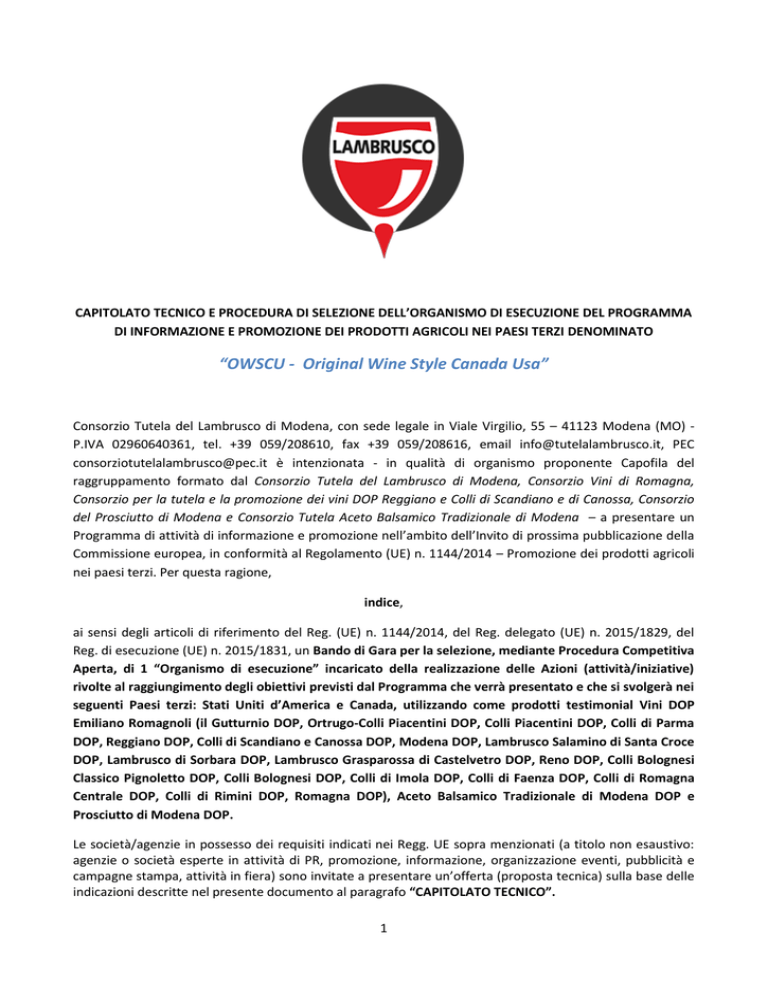 LAMBRUSCO

CAPITOLATO TECNICO E PROCEDURA DI SELEZIONE DELL'ORGANISMO DI ESECUZIONE DEL PROGRAMMA DI INFORMAZIONE E PROMOZIONE DEI PRODOTTI AGRICOLI NEI PAESI TERZI DENOMINATO

"OWSCU - Original Wine Style Canada Usa"

Consorzio Tutela del Lambrusco di Modena, con sede legale in Viale Virgilio, 55 – 41123 Modena (MO) - P.IVA 02960640361, tel. +39 059/208610, fax +39 059/208616, email info@tutelalambrusco.it, PEC consorziotutelalambrusco@pec.it è intenzionata - in qualità di organismo proponente Capofila del raggruppamento formato dal Consorzio Tutela del Lambrusco di Modena, Consorzio Vini di Romagna, Consorzio per la tutela e la promozione dei vini DOP Reggiano e Colli di Scandiano e di Canossa, Consorzio del Prosciutto di Modena e Consorzio Tutela Aceto Balsamico Tradizionale di Modena – a presentare un Programma di attività di informazione e promozione nell'ambito dell'Invito di prossima pubblicazione della Commissione europea, in conformità al Regolamento (UE) n. 1144/2014 – Promozione dei prodotti agricoli nei paesi terzi. Per questa ragione,

indice,

ai sensi degli articoli di riferimento del Reg. (UE) n. 1144/2014, del Reg. delegato (UE) n. 2015/1829, del Reg. di esecuzione (UE) n. 2015/1831, un Bando di Gara per la selezione, mediante Procedura Competitiva Aperta, di 1 "Organismo di esecuzione" incaricato della realizzazione delle Azioni (attività/iniziative) rivolte al raggiungimento degli obiettivi previsti dal Programma che verrà presentato e che si svolgerà nei seguenti Paesi terzi: Stati Uniti d'America e Canada, utilizzando come prodotti testimonial Vini DOP Emiliano Romagnoli (il Gutturnio DOP, Ortrugo-Colli Piacentini DOP, Colli Piacentini DOP, Colli di Parma DOP, Reggiano DOP, Colli di Scandiano e Canossa DOP, Modena DOP, Lambrusco Salamino di Santa Croce DOP, Lambrusco di Sorbara DOP, Lambrusco Grasparossa di Castelvetro DOP, Reno DOP, Colli Bolognesi Classico Pignoletto DOP, Colli Bolognesi DOP, Colli di Imola DOP, Colli di Faenza DOP, Colli di Romagna Centrale DOP, Colli di Rimini DOP, Romagna DOP), Aceto Balsamico Tradizionale di Modena DOP e Prosciutto di Modena DOP.

Le società/agenzie in possesso dei requisiti indicati nei Regg. UE sopra menzionati (a titolo non esaustivo: agenzie o società esperte in attività di PR, promozione, informazione, organizzazione eventi, pubblicità e campagne stampa, attività in fiera) sono invitate a presentare un'offerta (proposta tecnica) sulla base delle indicazioni descritte nel presente documento al paragrafo "CAPITOLATO TECNICO".

1